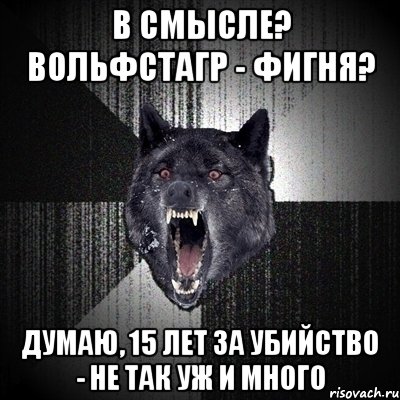 В СМЫСЛЕ? ВОЛЬФСТАГР - ФИГНЯ?

ДУМАЮ, 15 ЛЕТ ЗА УБИЙСТВО - НЕ ТАК УЖ И МНОГО

risovach.ru